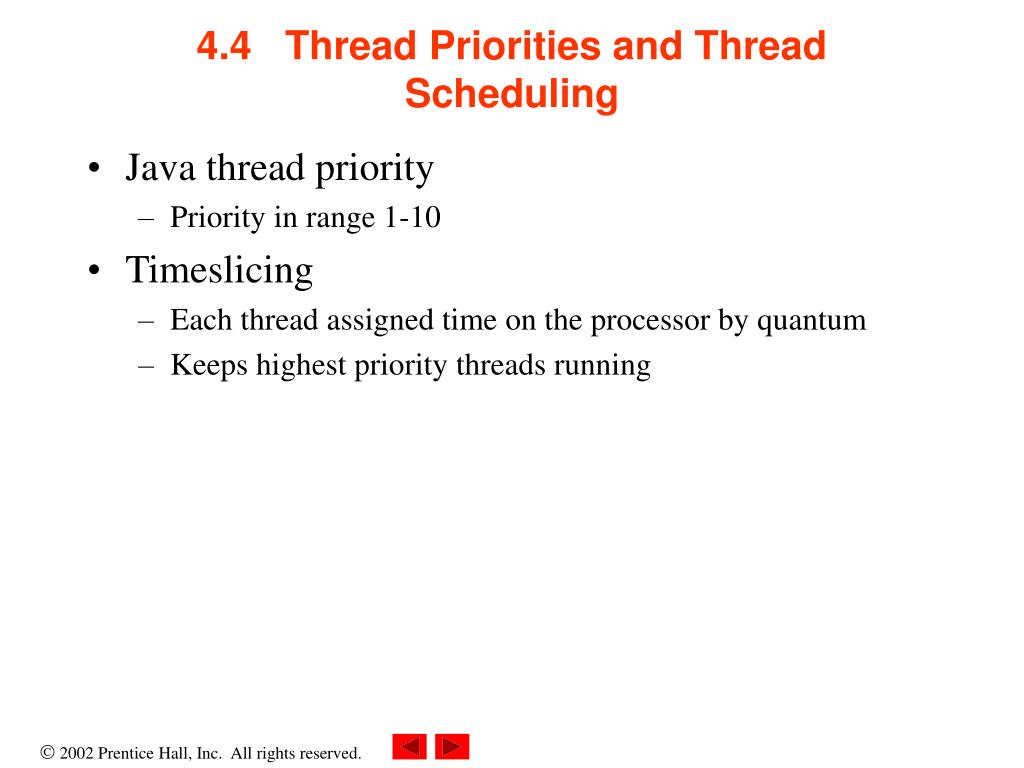 4.4 Thread Priorities and Thread Scheduling

• Java thread priority
– Priority in range 1-10
• Timeslicing
– Each thread assigned time on the processor by quantum
– Keeps highest priority threads running

© 2002 Prentice Hall, Inc. All rights reserved.